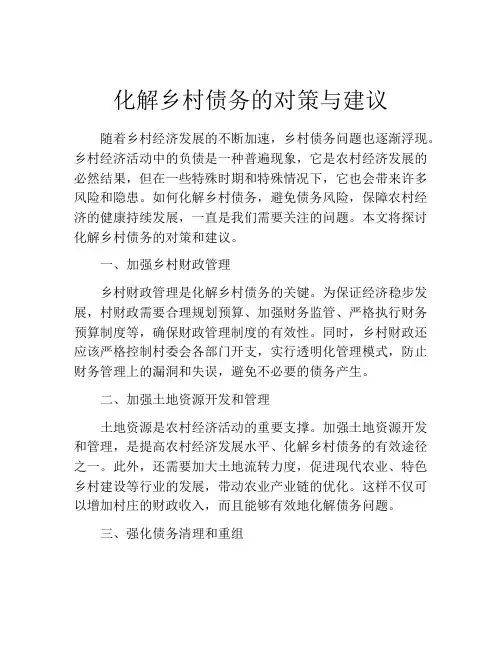 化解乡村债务的对策与建议

随着乡村经济发展的不断加速，乡村债务问题也逐渐浮现。乡村经济活动中的负债是一种普遍现象，它是农村经济发展的必然结果，但在一些特殊时期和特殊情况下，它也会带来许多风险和隐患。如何化解乡村债务，避免债务风险，保障农村经济的健康持续发展，一直是我们需要关注的问题。本文将探讨化解乡村债务的对策和建议。

一、加强乡村财政管理

乡村财政管理是化解乡村债务的关键。为保证经济稳步发展，村财政需要合理规划预算、加强财务监管、严格执行财务预算制度等，确保财政管理制度的有效性。同时，乡村财政还应该严格控制村委会各部门开支，实行透明化管理模式，防止财务管理上的漏洞和失误，避免不必要的债务产生。

二、加强土地资源开发和管理

土地资源是农村经济活动的重要支撑。加强土地资源开发和管理，是提高农村经济发展水平、化解乡村债务的有效途径之一。此外，还需要加大土地流转力度，促进现代农业、特色乡村建设等行业的发展，带动农业产业链的优化。这样不仅可以增加村庄的财政收入，而且能够有效地化解债务问题。

三、强化债务清理和重组